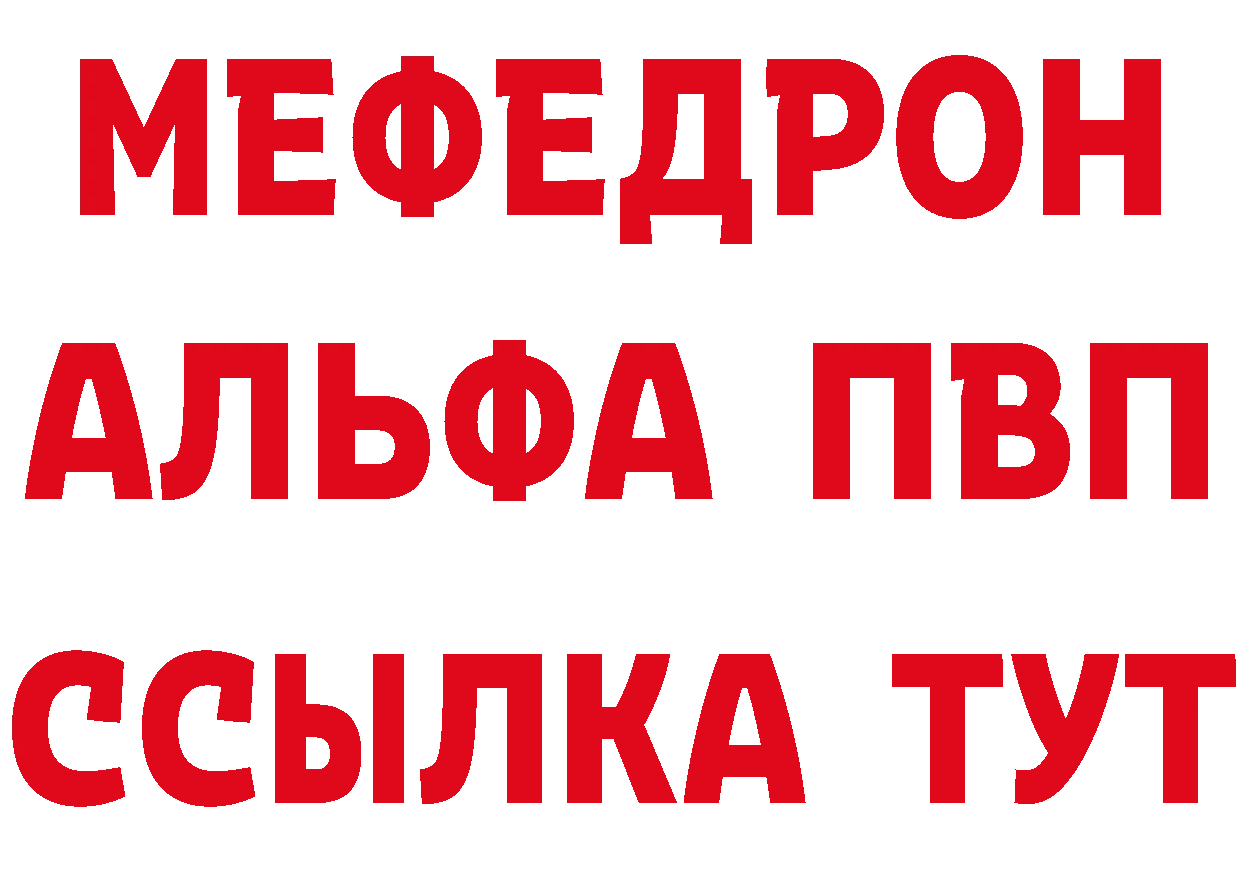 МЕФЕДРОН
АЛЬФА ПВП
ССЫЛКА ТУТ